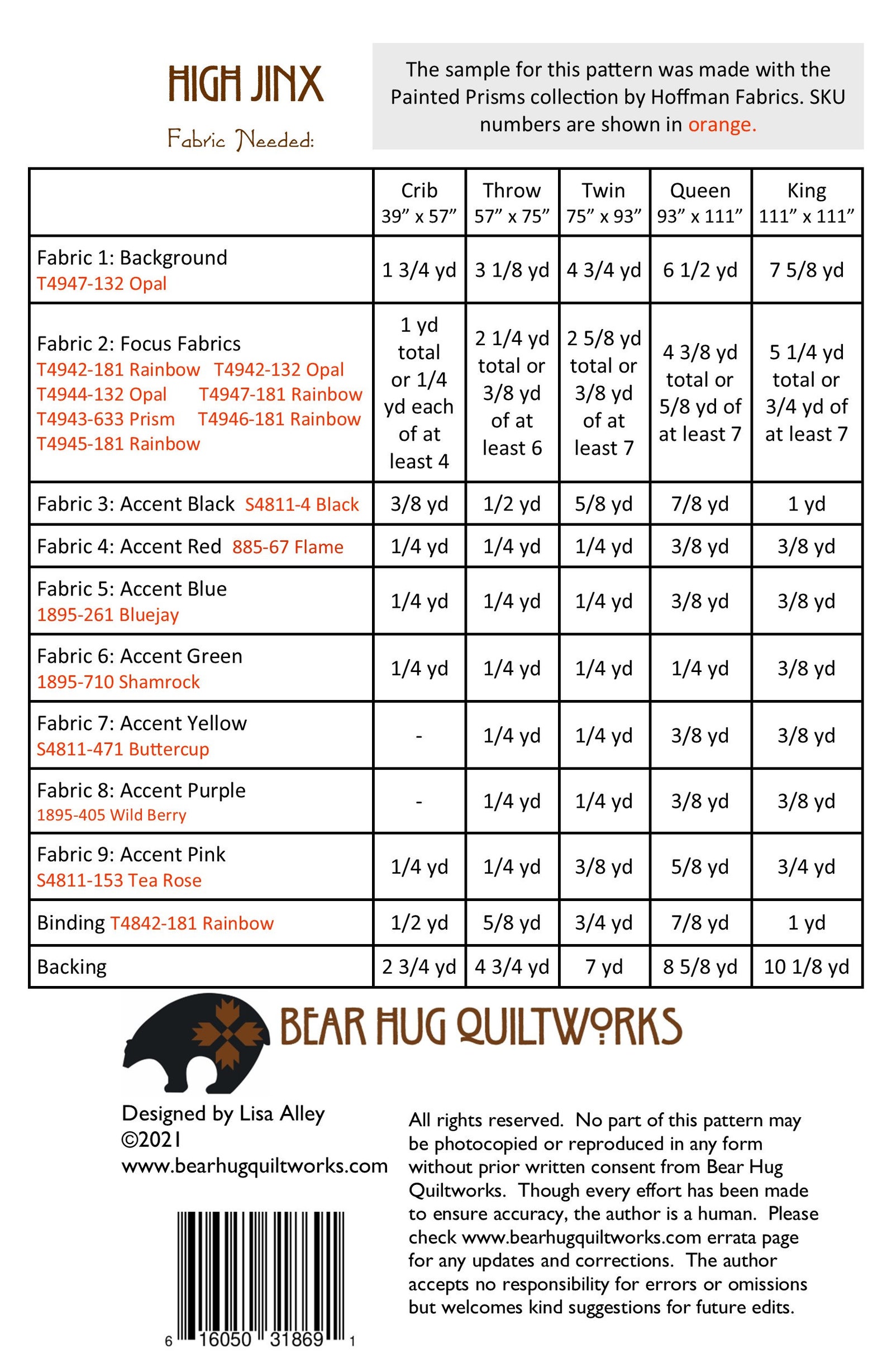 HIGH JINX

Fabric Needed:

The sample for this pattern was made with the Painted Prisms collection by Hoffman Fabrics. SKU numbers are shown in orange.

| | Crib 39" x 57" | Throw 57" x 75" | Twin 75" x 93" | Queen 93" x 111" | King 111" x 111" |
|---|---|---|---|---|---|
| Fabric 1: Background T4947-132 Opal | 1 3/4 yd | 3 1/8 yd | 4 3/4 yd | 6 1/2 yd | 7 5/8 yd |
| Fabric 2: Focus Fabrics T4942-181 Rainbow T4942-132 Opal T4944-132 Opal T4947-181 Rainbow T4943-633 Prism T4946-181 Rainbow T4945-181 Rainbow | 1 yd total or 1/4 yd each of at least 4 | 2 1/4 yd total or 3/8 yd of at least 6 | 2 5/8 yd total or 3/8 yd of at least 7 | 4 3/8 yd total or 5/8 yd of at least 7 | 5 1/4 yd total or 3/4 yd of at least 7 |
| Fabric 3: Accent Black S4811-4 Black | 3/8 yd | 1/2 yd | 5/8 yd | 7/8 yd | 1 yd |
| Fabric 4: Accent Red 885-67 Flame | 1/4 yd | 1/4 yd | 1/4 yd | 3/8 yd | 3/8 yd |
| Fabric 5: Accent Blue 1895-261 Bluejay | 1/4 yd | 1/4 yd | 1/4 yd | 3/8 yd | 3/8 yd |
| Fabric 6: Accent Green 1895-710 Shamrock | 1/4 yd | 1/4 yd | 1/4 yd | 1/4 yd | 3/8 yd |
| Fabric 7: Accent Yellow S4811-471 Buttercup | - | 1/4 yd | 1/4 yd | 3/8 yd | 3/8 yd |
| Fabric 8: Accent Purple 1895-405 Wild Berry | - | 1/4 yd | 1/4 yd | 3/8 yd | 3/8 yd |
| Fabric 9: Accent Pink S4811-153 Tea Rose | 1/4 yd | 1/4 yd | 3/8 yd | 5/8 yd | 3/4 yd |
| Binding T4842-181 Rainbow | 1/2 yd | 5/8 yd | 3/4 yd | 7/8 yd | 1 yd |
| Backing | 2 3/4 yd | 4 3/4 yd | 7 yd | 8 5/8 yd | 10 1/8 yd |

BEAR HUG QUILTWORKS

Designed by Lisa Alley
©2021
www.bearhugquiltworks.com

6 16050 31869 1

All rights reserved. No part of this pattern may be photocopied or reproduced in any form without prior written consent from Bear Hug Quiltworks. Though every effort has been made to ensure accuracy, the author is a human. Please check www.bearhugquiltworks.com errata page for any updates and corrections. The author accepts no responsibility for errors or omissions but welcomes kind suggestions for future edits.